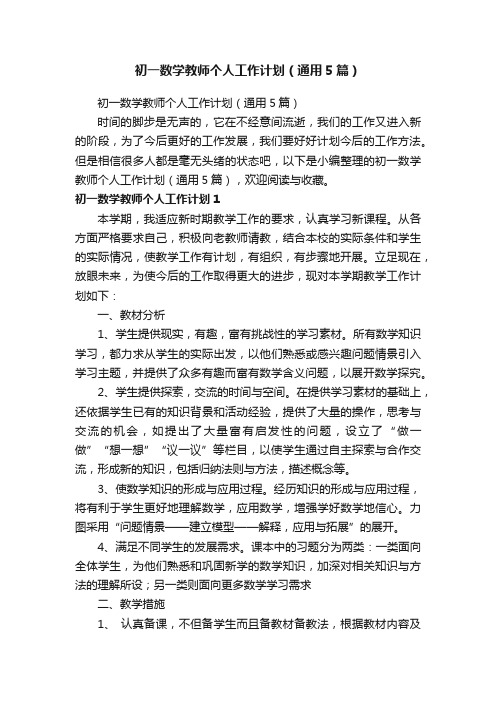 初一数学教师个人工作计划（通用5篇）

初一数学教师个人工作计划（通用5篇）

时间的脚步是无声的，它在不经意间流逝，我们的工作又进入新的阶段，为了今后更好的工作发展，我们要好好计划今后的工作方法。但是相信很多人都是毫无头绪的状态吧，以下是小编整理的初一数学教师个人工作计划（通用5篇），欢迎阅读与收藏。

初一数学教师个人工作计划1

本学期，我适应新时期教学工作的要求，认真学习新课程。从各方面严格要求自己，积极向老教师请教，结合本校的实际条件和学生的实际情况，使教学工作有计划，有组织，有步骤地开展。立足现在，放眼未来，为使今后的工作取得更大的进步，现对本学期教学工作计划如下：

一、教材分析

1、学生提供现实，有趣，富有挑战性的学习素材。所有数学知识学习，都力求从学生的实际出发，以他们熟悉或感兴趣问题情景引入学习主题，并提供了众多有趣而富有数学含义问题，以展开数学探究。

2、学生提供探索，交流的时间与空间。在提供学习素材的基础上，还依据学生已有的知识背景和活动经验，提供了大量的操作，思考与交流的机会，如提出了大量富有启发性的问题，设立了“做一做”“想一想”“议一议”等栏目，以使学生通过自主探索与合作交流，形成新的知识，包括归纳法则与方法，描述概念等。

3、使数学知识的形成与应用过程。经历知识的形成与应用过程，将有利于学生更好地理解数学，应用数学，增强学好数学地信心。力图采用“问题情景——建立模型——解释，应用与拓展”的展开。

4、满足不同学生的发展需求。课本中的习题分为两类：一类面向全体学生，为他们熟悉和巩固新学的数学知识，加深对相关知识与方法的理解所设；另一类则面向更多数学学习需求

二、教学措施

1、 认真备课，不但备学生而且备教材备教法，根据教材内容及